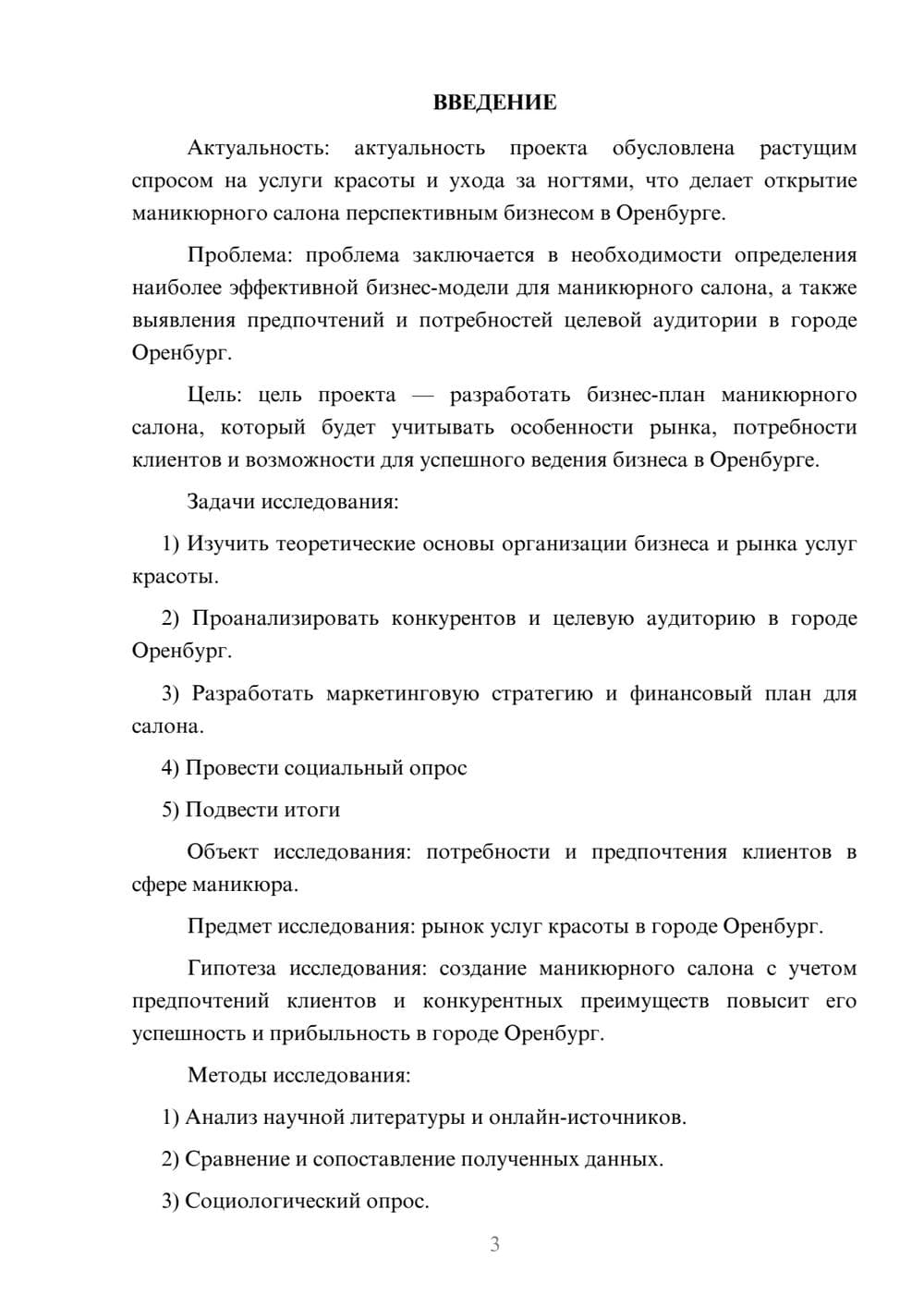 ВВЕДЕНИЕ

Актуальность: актуальность проекта обусловлена растущим спросом на услуги красоты и ухода за ногтями, что делает открытие маникюрного салона перспективным бизнесом в Оренбурге.

Проблема: проблема заключается в необходимости определения наиболее эффективной бизнес-модели для маникюрного салона, а также выявления предпочтений и потребностей целевой аудитории в городе Оренбург.

Цель: цель проекта — разработать бизнес-план маникюрного салона, который будет учитывать особенности рынка, потребности клиентов и возможности для успешного ведения бизнеса в Оренбурге.

Задачи исследования:

1) Изучить теоретические основы организации бизнеса и рынка услуг красоты.

2) Проанализировать конкурентов и целевую аудиторию в городе Оренбург.

3) Разработать маркетинговую стратегию и финансовый план для салона.

4) Провести социальный опрос

5) Подвести итоги

Объект исследования: потребности и предпочтения клиентов в сфере маникюра.

Предмет исследования: рынок услуг красоты в городе Оренбург.

Гипотеза исследования: создание маникюрного салона с учетом предпочтений клиентов и конкурентных преимуществ повысит его успешность и прибыльность в городе Оренбург.

Методы исследования:

1) Анализ научной литературы и онлайн-источников.

2) Сравнение и сопоставление полученных данных.

3) Социологический опрос.

3